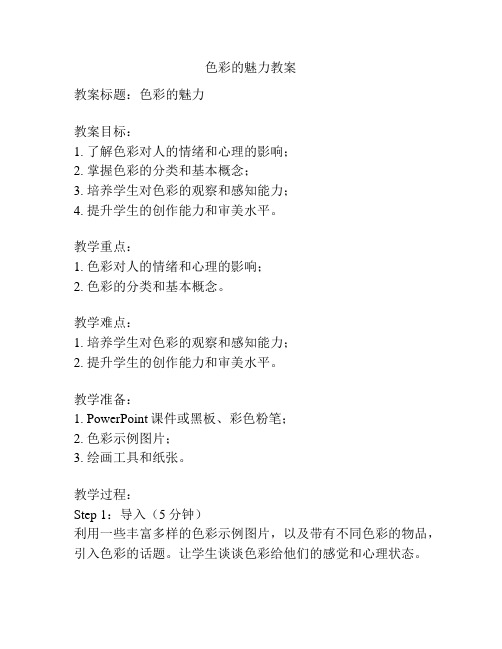 色彩的魅力教案

教案标题：色彩的魅力

教案目标：
1. 了解色彩对人的情绪和心理的影响；
2. 掌握色彩的分类和基本概念；
3. 培养学生对色彩的观察和感知能力；
4. 提升学生的创作能力和审美水平。

教学重点：
1. 色彩对人的情绪和心理的影响；
2. 色彩的分类和基本概念。

教学难点：
1. 培养学生对色彩的观察和感知能力；
2. 提升学生的创作能力和审美水平。

教学准备：
1. PowerPoint 课件或黑板、彩色粉笔；
2. 色彩示例图片；
3. 绘画工具和纸张。

教学过程：
Step 1：导入（5 分钟）
利用一些丰富多样的色彩示例图片，以及带有不同色彩的物品，引入色彩的话题。让学生谈谈色彩给他们的感觉和心理状态。